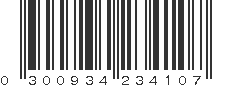 0 300934 234107